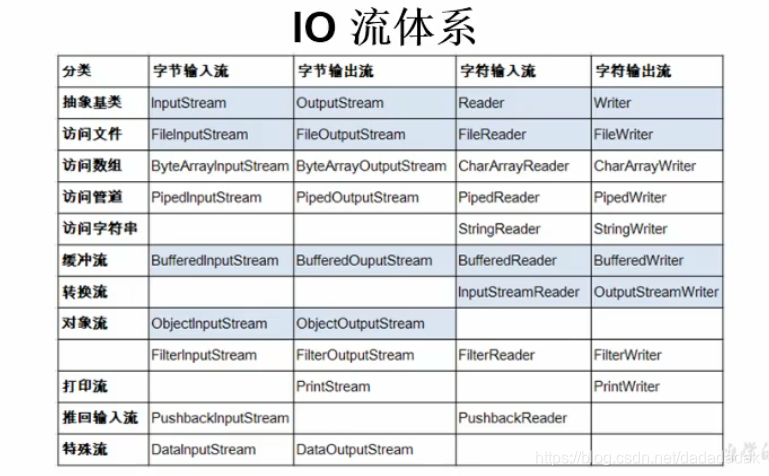 IO 流体系

| 分类 | 字节输入流 | 字节输出流 | 字符输入流 | 字符输出流 |
|---|---|---|---|---|
| 抽象基类 | InputStream | OutputStream | Reader | Writer |
| 访问文件 | FileInputStream | FileOutputStream | FileReader | FileWriter |
| 访问数组 | ByteArrayInputStream | ByteArrayOutputStream | CharArrayReader | CharArrayWriter |
| 访问管道 | PipedInputStream | PipedOutputStream | PipedReader | PipedWriter |
| 访问字符串 | | | StringReader | StringWriter |
| 缓冲流 | BufferedInputStream | BufferedOuputStream | BufferedReader | BufferedWriter |
| 转换流 | | | InputStreamReader | OutputStreamWriter |
| 对象流 | ObjectInputStream | ObjectOutputStream | | |
| | FilterInputStream | FilterOutputStream | FilterReader | FilterWriter |
| 打印流 | | PrintStream | | PrintWriter |
| 推回输入流 | PushbackInputStream | | PushbackReader | |
| 特殊流 | DataInputStream | DataOutputStream | | |

https://blog.csdn.net/dadadadak